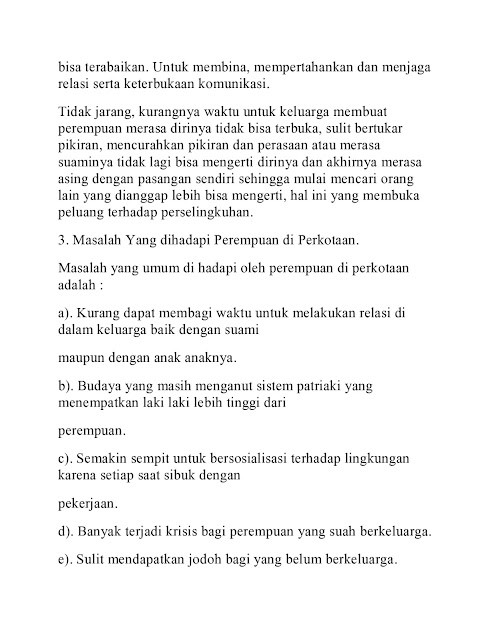 bisa terabaikan. Untuk membina, mempertahankan dan menjaga relasi serta keterbukaan komunikasi.

Tidak jarang, kurangnya waktu untuk keluarga membuat perempuan merasa dirinya tidak bisa terbuka, sulit bertukar pikiran, mencurahkan pikiran dan perasaan atau merasa suaminya tidak lagi bisa mengerti dirinya dan akhirnya merasa asing dengan pasangan sendiri sehingga mulai mencari orang lain yang dianggap lebih bisa mengerti, hal ini yang membuka peluang terhadap perselingkuhan.

3. Masalah Yang dihadapi Perempuan di Perkotaan.

Masalah yang umum di hadapi oleh perempuan di perkotaan adalah :

a). Kurang dapat membagi waktu untuk melakukan relasi di dalam keluarga baik dengan suami

maupun dengan anak anaknya.

b). Budaya yang masih menganut sistem patriaki yang menempatkan laki laki lebih tinggi dari

perempuan.

c). Semakin sempit untuk bersosialisasi terhadap lingkungan karena setiap saat sibuk dengan

pekerjaan.

d). Banyak terjadi krisis bagi perempuan yang suah berkeluarga.

e). Sulit mendapatkan jodoh bagi yang belum berkeluarga.